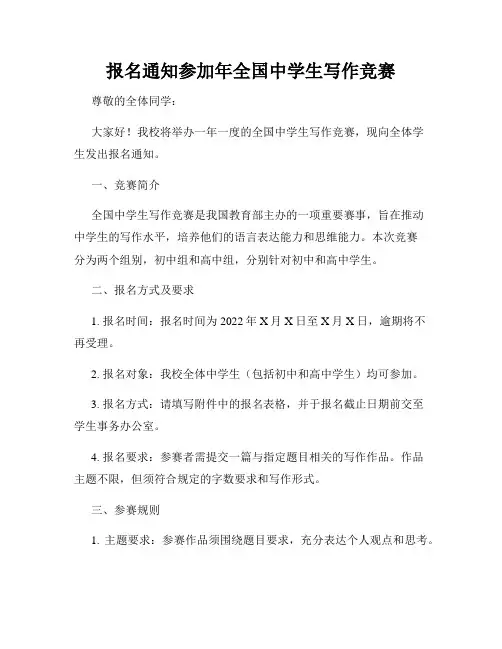 报名通知参加年全国中学生写作竞赛

尊敬的全体同学：

大家好！我校将举办一年一度的全国中学生写作竞赛，现向全体学生发出报名通知。

一、竞赛简介

全国中学生写作竞赛是我国教育部主办的一项重要赛事，旨在推动中学生的写作水平，培养他们的语言表达能力和思维能力。本次竞赛分为两个组别，初中组和高中组，分别针对初中和高中学生。

二、报名方式及要求

1. 报名时间：报名时间为 2022 年 X 月 X 日至 X 月 X 日，逾期将不再受理。

2. 报名对象：我校全体中学生（包括初中和高中学生）均可参加。

3. 报名方式：请填写附件中的报名表格，并于报名截止日期前交至学生事务办公室。

4. 报名要求：参赛者需提交一篇与指定题目相关的写作作品。作品主题不限，但须符合规定的字数要求和写作形式。

三、参赛规则

1. 主题要求：参赛作品须围绕题目要求，充分表达个人观点和思考。